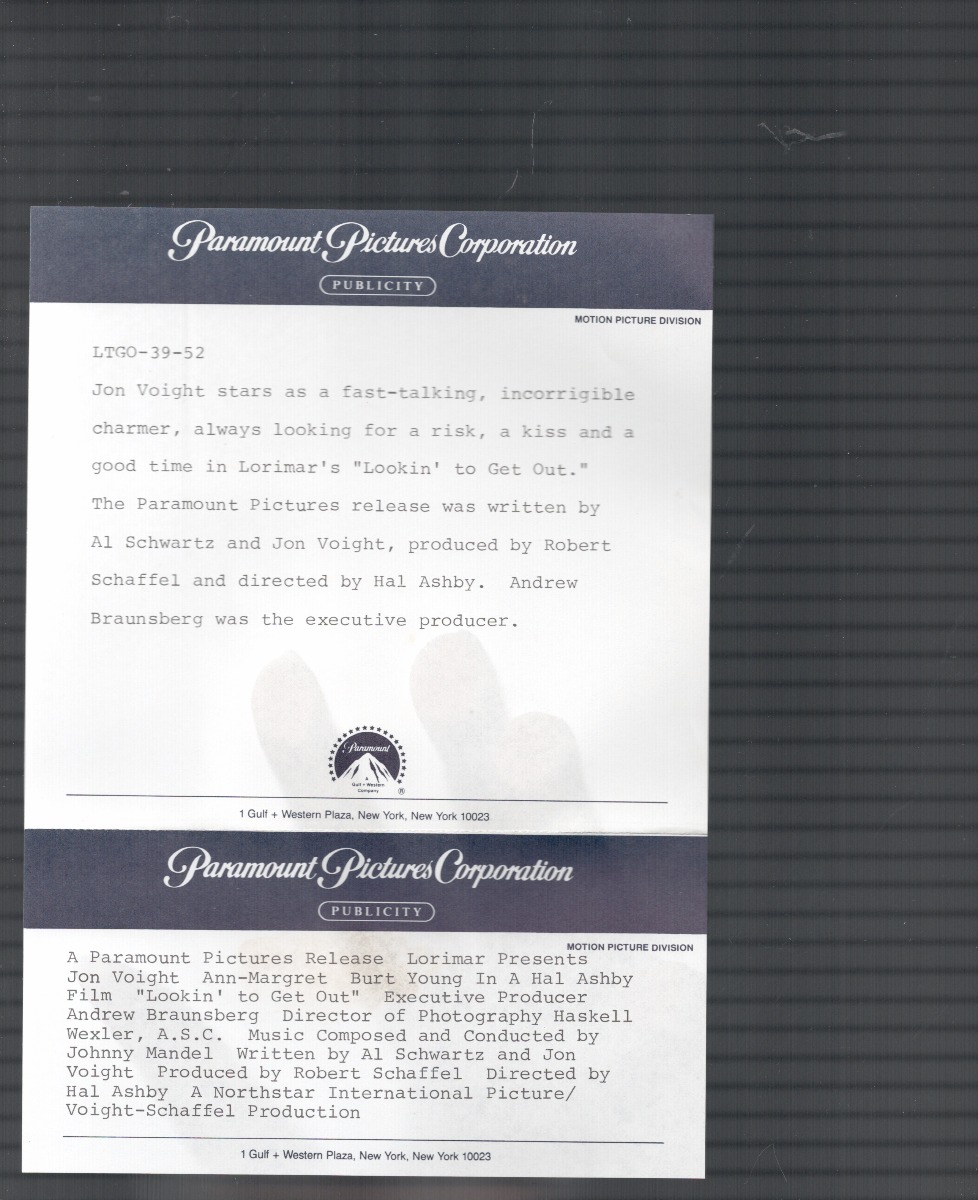 Paramount Pictures Corporation
PUBLICITY

MOTION PICTURE DIVISION

LTGO-39-52

Jon Voight stars as a fast-talking, incorrigible charmer, always looking for a risk, a kiss and a good time in Lorimar's "Lookin' to Get Out." The Paramount Pictures release was written by Al Schwartz and Jon Voight, produced by Robert Schaffel and directed by Hal Ashby. Andrew Braunsberg was the executive producer.

Paramount
A Gulf + Western Company

1 Gulf + Western Plaza, New York, New York 10023

Paramount Pictures Corporation
PUBLICITY

MOTION PICTURE DIVISION

A Paramount Pictures Release Lorimar Presents Jon Voight Ann-Margret Burt Young In A Hal Ashby Film "Lookin' to Get Out" Executive Producer Andrew Braunsberg Director of Photography Haskell Wexler, A.S.C. Music Composed and Conducted by Johnny Mandel Written by Al Schwartz and Jon Voight Produced by Robert Schaffel Directed by Hal Ashby A Northstar International Picture/ Voight-Schaffel Production

1 Gulf + Western Plaza, New York, New York 10023